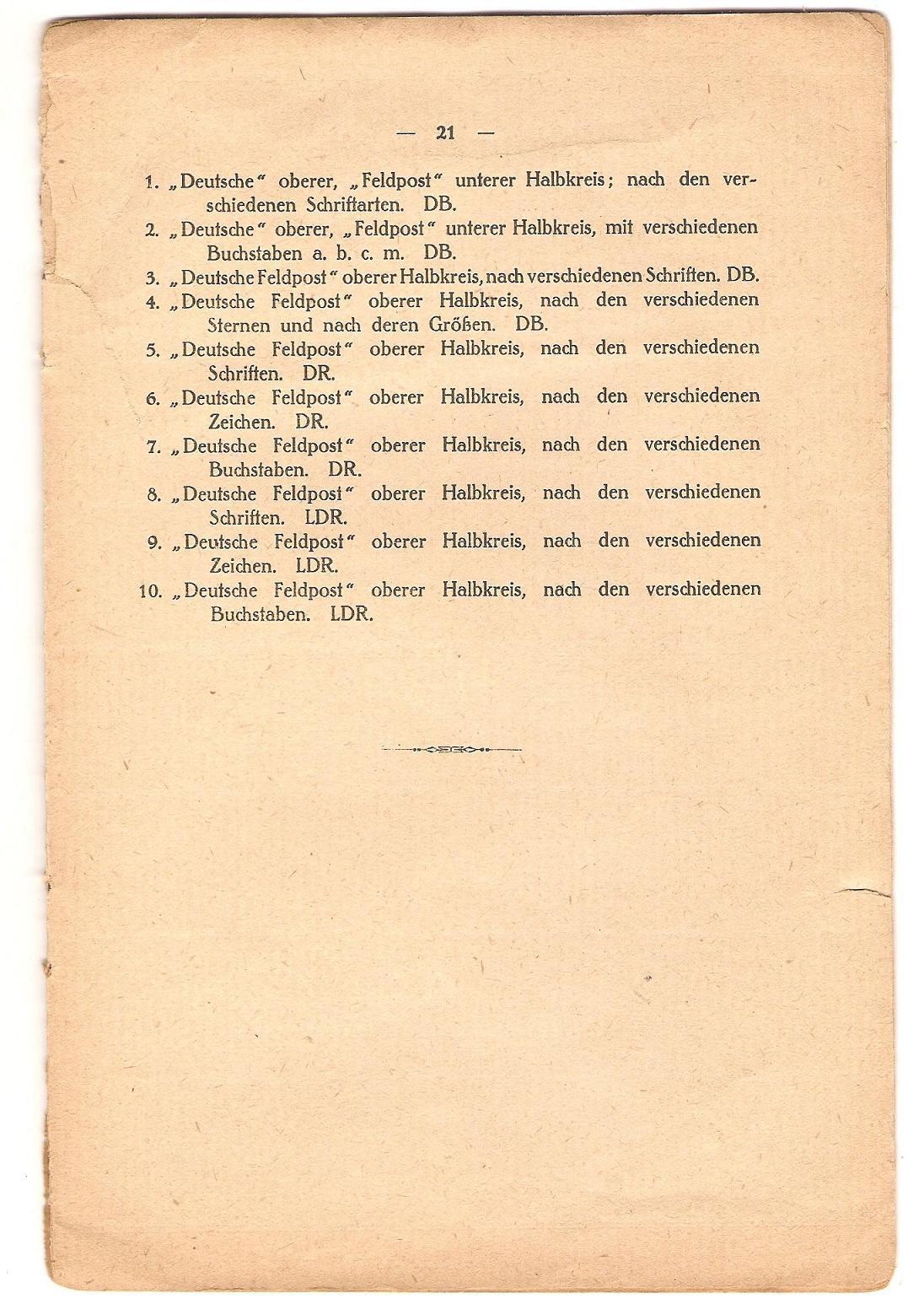 — 21 —

1. „Deutsche“ oberer, „Feldpost“ unterer Halbkreis; nach den verschiedenen Schriftarten. DB.
2. „Deutsche“ oberer, „Feldpost“ unterer Halbkreis, mit verschiedenen Buchstaben a. b. c. m. DB.
3. „Deutsche Feldpost“ oberer Halbkreis, nach verschiedenen Schriften. DB.
4. „Deutsche Feldpost“ oberer Halbkreis, nach den verschiedenen Sternen und nach deren Größen. DB.
5. „Deutsche Feldpost“ oberer Halbkreis, nach den verschiedenen Schriften. DR.
6. „Deutsche Feldpost“ oberer Halbkreis, nach den verschiedenen Zeichen. DR.
7. „Deutsche Feldpost“ oberer Halbkreis, nach den verschiedenen Buchstaben. DR.
8. „Deutsche Feldpost“ oberer Halbkreis, nach den verschiedenen Schriften. LDR.
9. „Deutsche Feldpost“ oberer Halbkreis, nach den verschiedenen Zeichen. LDR.
10. „Deutsche Feldpost“ oberer Halbkreis, nach den verschiedenen Buchstaben. LDR.